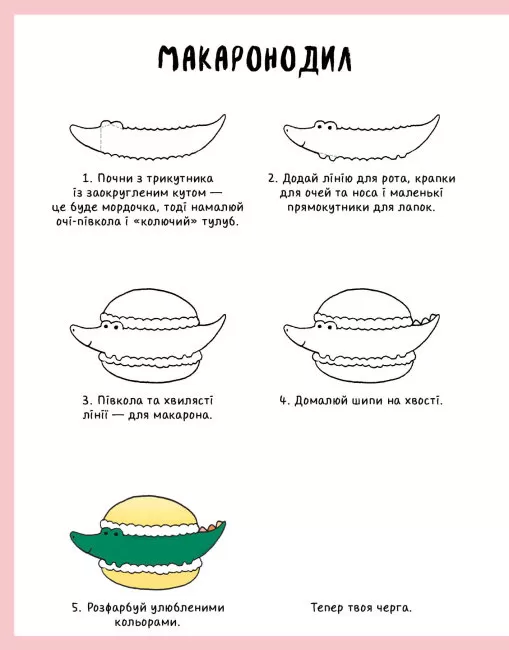 МАКАРОНОДИЛ

1. Почни з трикутника із заокругленим кутом — це буде мордочка, тоді намалюй очі-півкола і «колючий» тулуб.

2. Додай лінію для рота, крапки для очей та носа і маленькі прямокутники для лапок.

3. Півкола та хвилясті лінії — для макарона.

4. Домалюй шипи на хвості.

5. Розфарбуй улюбленими кольорами.

Тепер твоя черга.